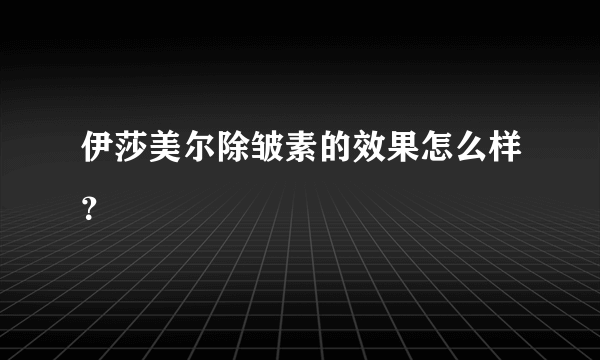 伊莎美尔除皱素的效果怎么样?